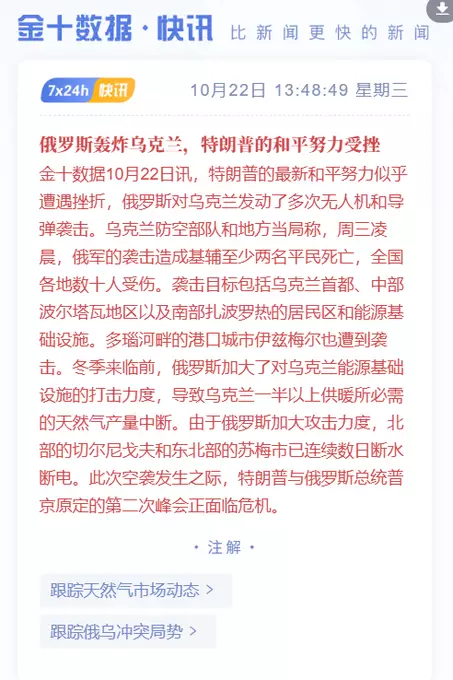 金十数据·快讯 比新闻更快的新闻

7x24h 快讯 10月22日 13:48:49 星期三

俄罗斯轰炸乌克兰，特朗普的和平努力受挫

金十数据10月22日讯，特朗普的最新和平努力似乎遭遇挫折，俄罗斯对乌克兰发动了多次无人机和导弹袭击。乌克兰防空部队和地方当局称，周三凌晨，俄军的袭击造成基辅至少两名平民死亡，全国各地数十人受伤。袭击目标包括乌克兰首都、中部波尔塔瓦地区以及南部扎波罗热的居民区和能源基础设施。多瑙河畔的港口城市伊兹梅尔也遭到袭击。冬季来临前，俄罗斯加大了对乌克兰能源基础设施的打击力度，导致乌克兰一半以上供暖所必需的天然气产量中断。由于俄罗斯加大攻击力度，北部的切尔尼戈夫和东北部的苏梅市已连续数日断水断电。此次空袭发生之际，特朗普与俄罗斯总统普京原定的第二次峰会正面临危机。

· 注解 ·

跟踪天然气市场动态 >

跟踪俄乌冲突局势 >